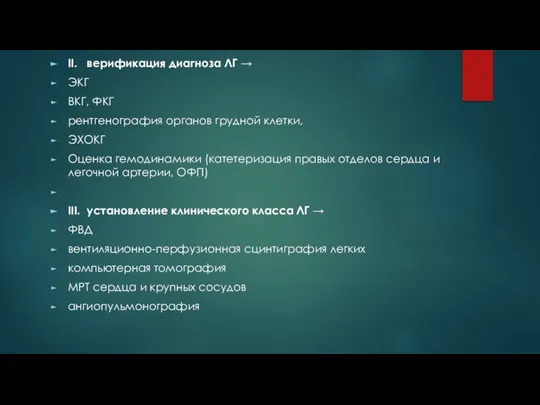 II. верификация диагноза ЛГ →

ЭКГ

ВКГ, ФКГ

рентгенография органов грудной клетки,

ЭХОКГ

Оценка гемодинамики (катетеризация правых отделов сердца и легочной артерии, ОФП)

III. установление клинического класса ЛГ →

ФВД

вентиляционно-перфузионная сцинтиграфия легких

компьютерная томография

МРТ сердца и крупных сосудов

ангиопульмонография